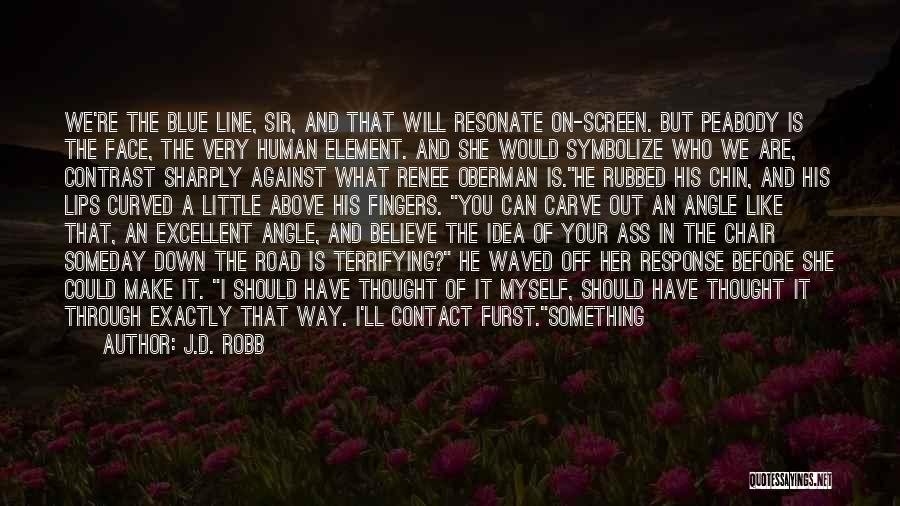 WE'RE THE BLUE LINE, SIR, AND THAT WILL RESONATE ON-SCREEN. BUT PEABODY IS THE FACE, THE VERY HUMAN ELEMENT. AND SHE WOULD SYMBOLIZE WHO WE ARE, CONTRAST SHARPLY AGAINST WHAT RENEE OBERMAN IS."HE RUBBED HIS CHIN, AND HIS LIPS CURVED A LITTLE ABOVE HIS FINGERS. "YOU CAN CARVE OUT AN ANGLE LIKE THAT, AN EXCELLENT ANGLE, AND BELIEVE THE IDEA OF YOUR ASS IN THE CHAIR SOMEDAY DOWN THE ROAD IS TERRIFYING?" HE WAVED OFF HER RESPONSE BEFORE SHE COULD MAKE IT. "I SHOULD HAVE THOUGHT OF IT MYSELF, SHOULD HAVE THOUGHT IT THROUGH EXACTLY THAT WAY. I'LL CONTACT FURST."SOMETHING

AUTHOR: J.D. ROBB

QUOTESSAYINGS.NET